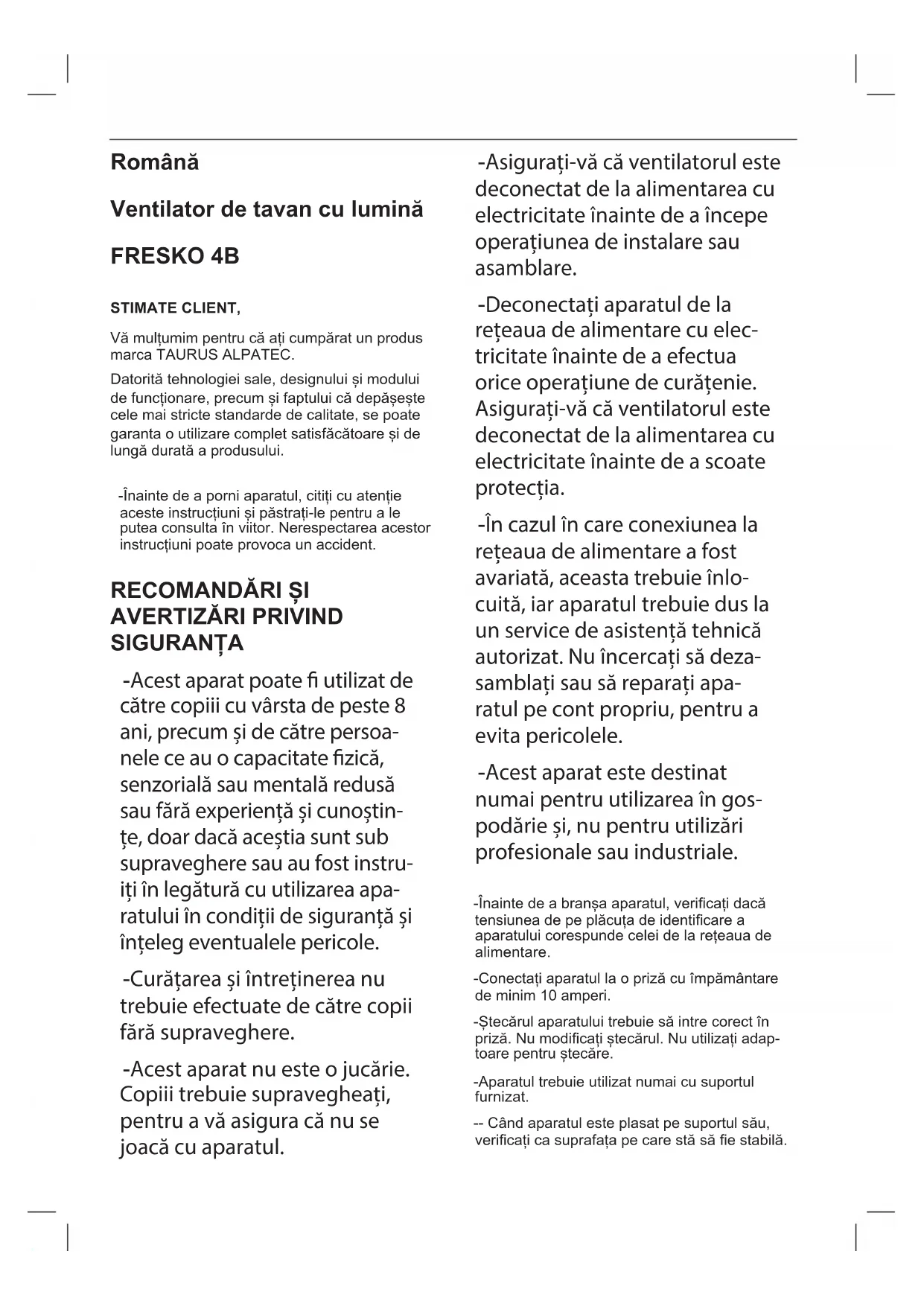 Română

Ventilator de tavan cu lumină

FRESKO 4B

STIMATE CLIENT,

Vă mulțumim pentru că ați cumpărat un produs marca TAURUS ALPATEC.

Datorită tehnologiei sale, designului și modului de funcționare, precum și faptului că depășește cele mai stricte standarde de calitate, se poate garanta o utilizare complet satisfăcătoare și de lungă durată a produsului.

-Înainte de a porni aparatul, citiți cu atenție aceste instrucțiuni și păstrați-le pentru a le putea consulta în viitor. Nerespectarea acestor instrucțiuni poate provoca un accident.

RECOMANDĂRI ȘI AVERTIZĂRI PRIVIND SIGURANȚA

-Acest aparat poate fi utilizat de către copiii cu vârsta de peste 8 ani, precum și de către persoanele ce au o capacitate fizică, senzorială sau mentală redusă sau fără experiență și cunoștințe, doar dacă aceștia sunt sub supraveghere sau au fost instruiți în legătură cu utilizarea aparatului în condiții de siguranță și înțeleg eventualele pericole.

-Curățarea și întreținerea nu trebuie efectuate de către copii fără supraveghere.

-Acest aparat nu este o jucărie. Copiii trebuie supravegheați, pentru a vă asigura că nu se joacă cu aparatul.

-Asigurați-vă că ventilatorul este deconectat de la alimentarea cu electricitate înainte de a începe operațiunea de instalare sau asamblare.

-Deconectați aparatul de la rețeaua de alimentare cu electricitate înainte de a efectua orice operațiune de curățenie. Asigurați-vă că ventilatorul este deconectat de la alimentarea cu electricitate înainte de a scoate protecția.

-În cazul în care conexiunea la rețeaua de alimentare a fost avariată, aceasta trebuie înlocuită, iar aparatul trebuie dus la un service de asistență tehnică autorizat. Nu încercați să dezasamblați sau să reparați aparatul pe cont propriu, pentru a evita pericolele.

-Acest aparat este destinat numai pentru utilizarea în gospodărie și, nu pentru utilizări profesionale sau industriale.

-Înainte de a branșa aparatul, verificați dacă tensiunea de pe plăcuța de identificare a aparatului corespunde celei de la rețeaua de alimentare.

-Conectați aparatul la o priză cu împământare de minim 10 amperi.

-Ștecărul aparatului trebuie să intre corect în priză. Nu modificați ștecărul. Nu utilizați adaptoare pentru ștecăre.

-Aparatul trebuie utilizat numai cu suportul furnizat.

-- Când aparatul este plasat pe suportul său, verificați ca suprafața pe care stă să fie stabilă.